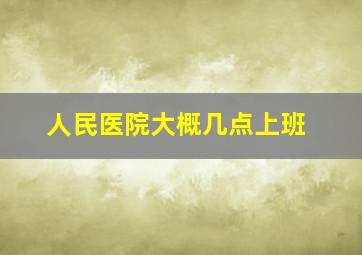 人民医院大概几点上班